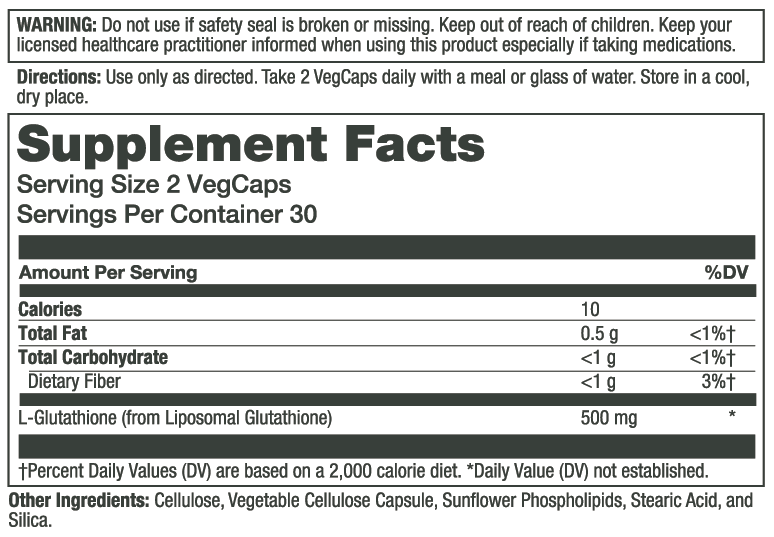 WARNING: Do not use if safety seal is broken or missing. Keep out of reach of children. Keep your licensed healthcare practitioner informed when using this product especially if taking medications.

Directions: Use only as directed. Take 2 VegCaps daily with a meal or glass of water. Store in a cool, dry place.

Supplement Facts
Serving Size 2 VegCaps
Servings Per Container 30

| Amount Per Serving | | %DV |
|---|---|---|
| Calories | 10 | |
| Total Fat | 0.5 g | <1%† |
| Total Carbohydrate | <1 g | <1%† |
| Dietary Fiber | <1 g | 3%† |
| L-Glutathione (from Liposomal Glutathione) | 500 mg | * |

†Percent Daily Values (DV) are based on a 2,000 calorie diet. *Daily Value (DV) not established.

Other Ingredients: Cellulose, Vegetable Cellulose Capsule, Sunflower Phospholipids, Stearic Acid, and Silica.